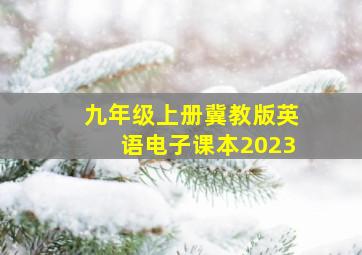 九年级上册冀教版英语电子课本2023